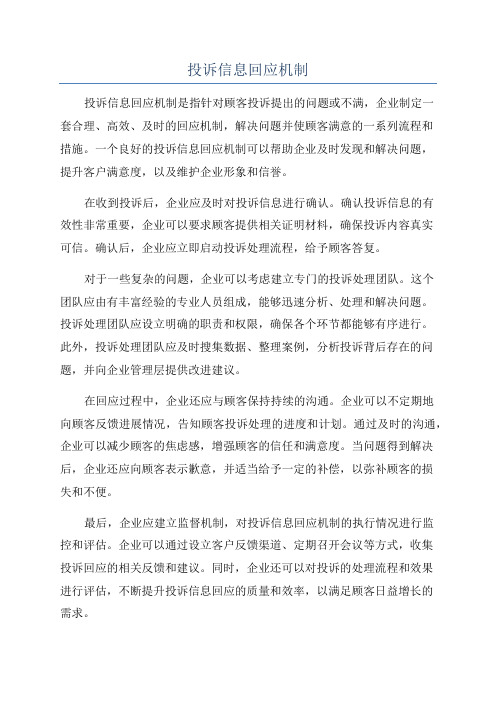 投诉信息回应机制

投诉信息回应机制是指针对顾客投诉提出的问题或不满，企业制定一套合理、高效、及时的回应机制，解决问题并使顾客满意的一系列流程和措施。一个良好的投诉信息回应机制可以帮助企业及时发现和解决问题，提升客户满意度，以及维护企业形象和信誉。

在收到投诉后，企业应及时对投诉信息进行确认。确认投诉信息的有效性非常重要，企业可以要求顾客提供相关证明材料，确保投诉内容真实可信。确认后，企业应立即启动投诉处理流程，给予顾客答复。

对于一些复杂的问题，企业可以考虑建立专门的投诉处理团队。这个团队应由有丰富经验的专业人员组成，能够迅速分析、处理和解决问题。投诉处理团队应设立明确的职责和权限，确保各个环节都能够有序进行。此外，投诉处理团队应及时搜集数据、整理案例，分析投诉背后存在的问题，并向企业管理层提供改进建议。

在回应过程中，企业还应与顾客保持持续的沟通。企业可以不定期地向顾客反馈进展情况，告知顾客投诉处理的进度和计划。通过及时的沟通，企业可以减少顾客的焦虑感，增强顾客的信任和满意度。当问题得到解决后，企业还应向顾客表示歉意，并适当给予一定的补偿，以弥补顾客的损失和不便。

最后，企业应建立监督机制，对投诉信息回应机制的执行情况进行监控和评估。企业可以通过设立客户反馈渠道、定期召开会议等方式，收集投诉回应的相关反馈和建议。同时，企业还可以对投诉的处理流程和效果进行评估，不断提升投诉信息回应的质量和效率，以满足顾客日益增长的需求。